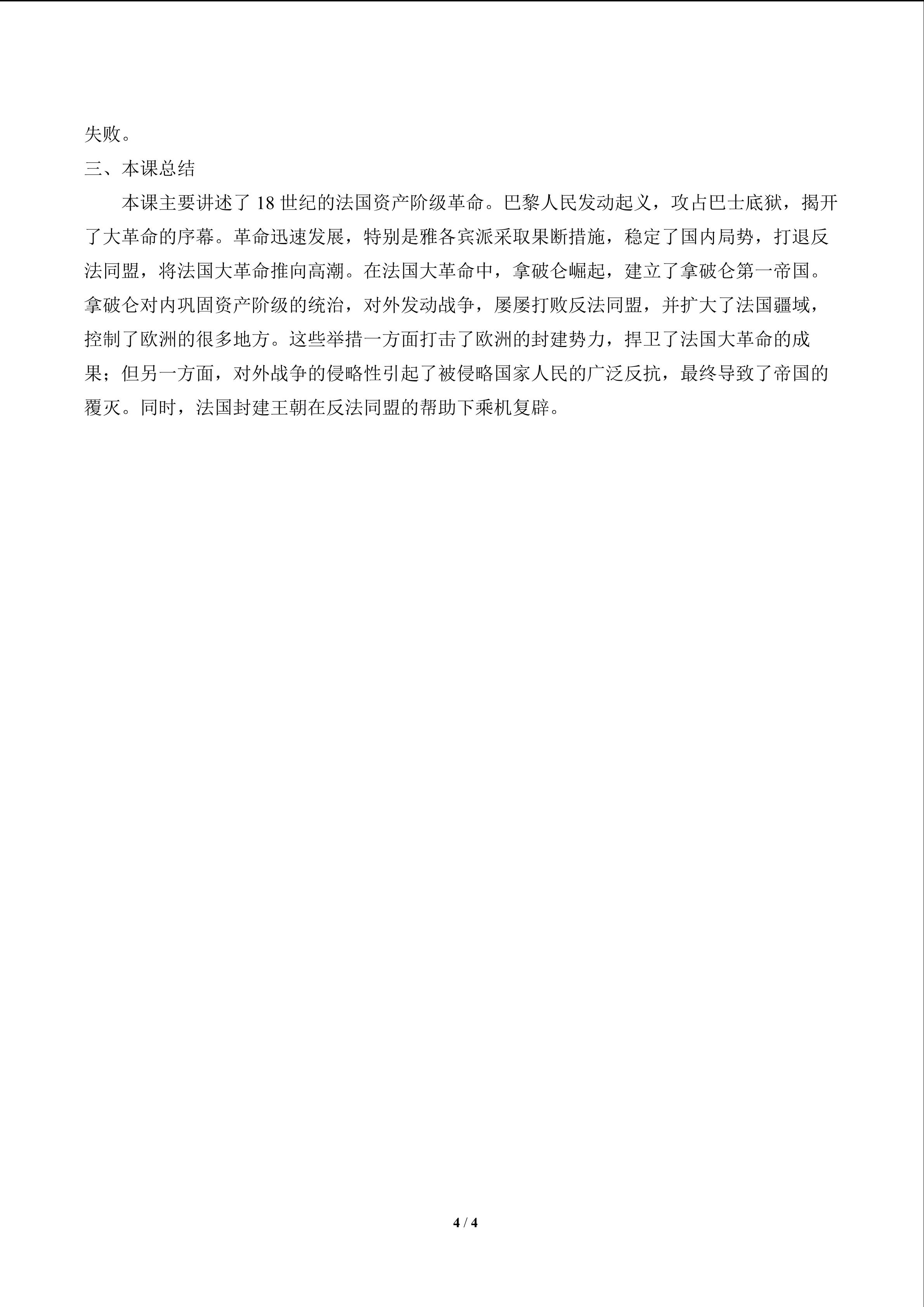 失败。

三、本课总结

本课主要讲述了18世纪的法国资产阶级革命。巴黎人民发动起义，攻占巴士底狱，揭开了大革命的序幕。革命迅速发展，特别是雅各宾派采取果断措施，稳定了国内局势，打退反法同盟，将法国大革命推向高潮。在法国大革命中，拿破仑崛起，建立了拿破仑第一帝国。拿破仑对内巩固资产阶级的统治，对外发动战争，屡屡打败反法同盟，并扩大了法国疆域，控制了欧洲的很多地方。这些举措一方面打击了欧洲的封建势力，捍卫了法国大革命的成果；但另一方面，对外战争的侵略性引起了被侵略国家人民的广泛反抗，最终导致了帝国的覆灭。同时，法国封建王朝在反法同盟的帮助下乘机复辟。

4 / 4